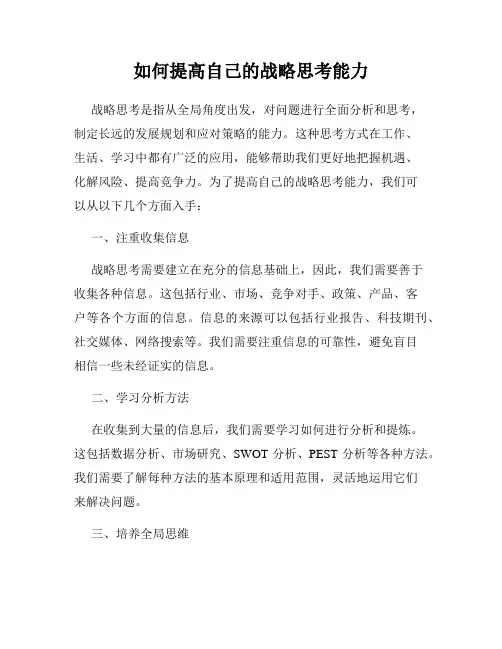 如何提高自己的战略思考能力

战略思考是指从全局角度出发，对问题进行全面分析和思考，制定长远的发展规划和应对策略的能力。这种思考方式在工作、生活、学习中都有广泛的应用，能够帮助我们更好地把握机遇、化解风险、提高竞争力。为了提高自己的战略思考能力，我们可以从以下几个方面入手：

一、注重收集信息

战略思考需要建立在充分的信息基础上，因此，我们需要善于收集各种信息。这包括行业、市场、竞争对手、政策、产品、客户等各个方面的信息。信息的来源可以包括行业报告、科技期刊、社交媒体、网络搜索等。我们需要注重信息的可靠性，避免盲目相信一些未经证实的信息。

二、学习分析方法

在收集到大量的信息后，我们需要学习如何进行分析和提炼。这包括数据分析、市场研究、SWOT 分析、PEST 分析等各种方法。我们需要了解每种方法的基本原理和适用范围，灵活地运用它们来解决问题。

三、培养全局思维